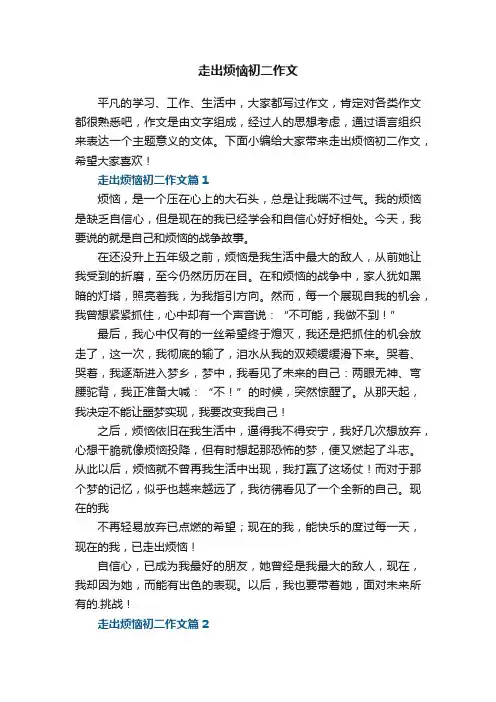 走出烦恼初二作文

平凡的学习、工作、生活中，大家都写过作文，肯定对各类作文都很熟悉吧，作文是由文字组成，经过人的思想考虑，通过语言组织来表达一个主题意义的文体。下面小编给大家带来走出烦恼初二作文，希望大家喜欢！

走出烦恼初二作文篇 1

烦恼，是一个压在心上的大石头，总是让我喘不过气。我的烦恼是缺乏自信心，但是现在的我已经学会和自信心好好相处。今天，我要说的就是自己和烦恼的战争故事。

在还没升上五年级之前，烦恼是我生活中最大的敌人，从前她让我受到的折磨，至今仍然历历在目。在和烦恼的战争中，家人犹如黑暗的灯塔，照亮着我，为我指引方向。然而，每一个展现自我的机会，我曾想紧紧抓住，心中却有一个声音说：“不可能，我做不到！”

最后，我心中仅有的一丝希望终于熄灭，我还是把抓住的机会放走了，这一次，我彻底的输了，泪水从我的双颊缓缓滑下来。哭着、哭着，我逐渐进入梦乡，梦中，我看见了未来的自己：两眼无神、弯腰驼背，我正准备大喊：“不！”的时候，突然惊醒了。从那天起，我决定不能让噩梦实现，我要改变我自己！

之后，烦恼依旧在我生活中，逼得我不得安宁，我好几次想放弃，心想干脆就像烦恼投降，但有时想起那恐怖的梦，便又燃起了斗志。从此以后，烦恼就不曾再我生活中出现，我打赢了这场仗！而对于那个梦的记忆，似乎也越来越远了，我彷佛看见了一个全新的自己。现在的我

不再轻易放弃已点燃的希望；现在的我，能快乐的度过每一天，现在的我，已走出烦恼！

自信心，已成为我最好的朋友，她曾经是我最大的敌人，现在，我却因为她，而能有出色的表现。以后，我也要带着她，面对未来所有的.挑战！

走出烦恼初二作文篇 2